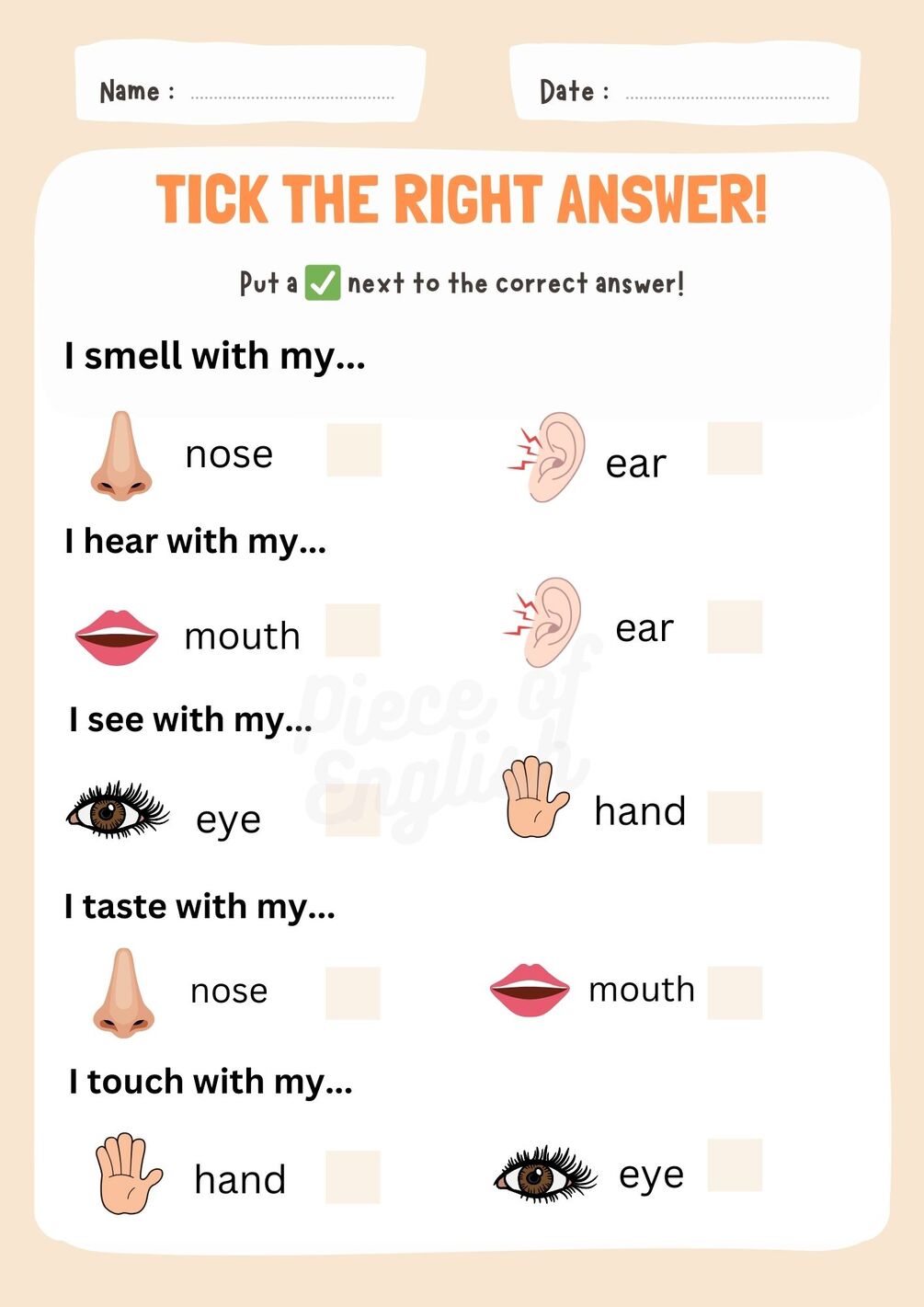 Name : ____

Date : ____

TICK THE RIGHT ANSWER!

Put a ☑ next to the correct answer!

I smell with my...

nose ☐

ear ☐

I hear with my...

mouth ☐

ear ☐

I see with my...

eye ☐

hand ☐

I taste with my...

nose ☐

mouth ☐

I touch with my...

hand ☐

eye ☐

Piece of English